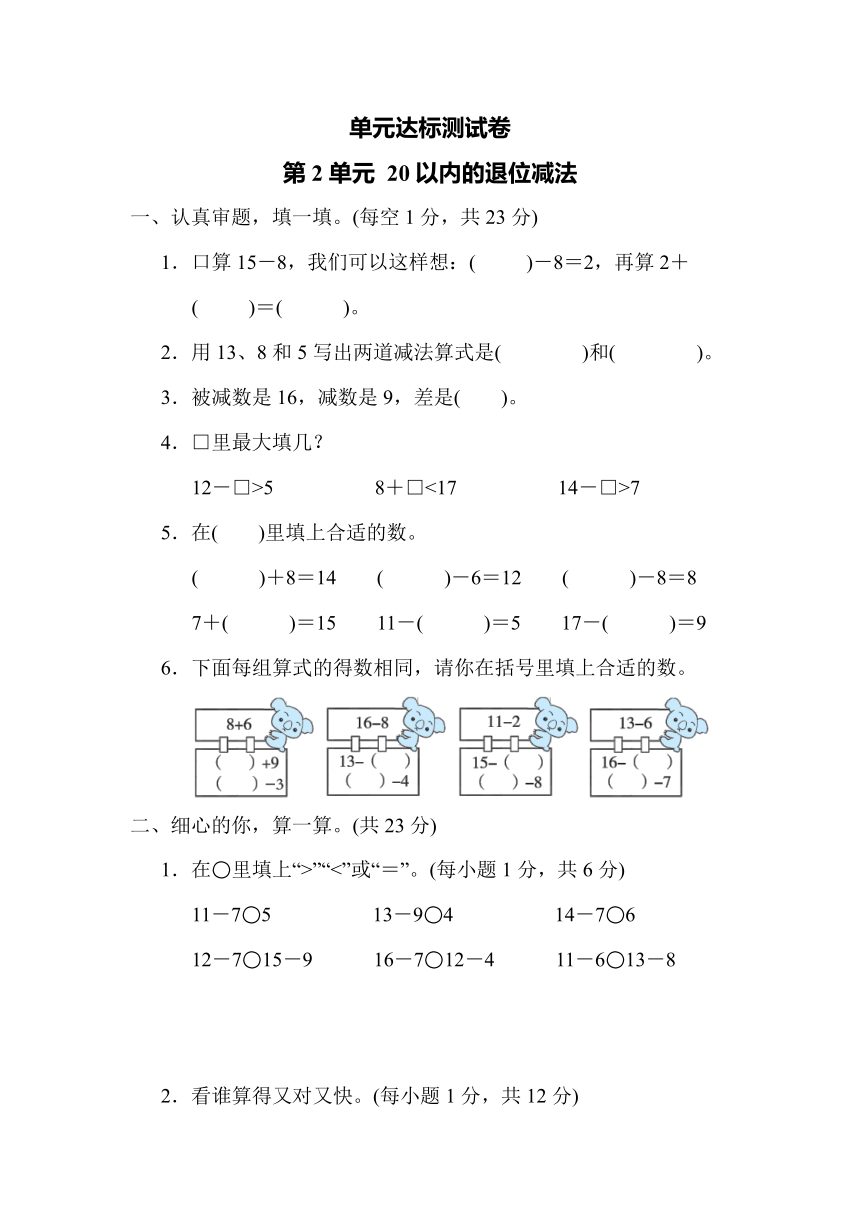 单元达标测试卷

第 2 单元 20 以内的退位减法

一、认真审题，填一填。(每空 1 分，共 23 分)

1．口算 15－8，我们可以这样想：(　　)－8＝2，再算 2＋(　　)＝(　　)。

2．用 13、8 和 5 写出两道减法算式是(　　)和(　　)。

3．被减数是 16，减数是 9，差是(　　)。

4．□里最大填几？

12－□>5　　8＋□<17　　14－□>7

5．在(　　)里填上合适的数。

(　　)＋8＝14　　(　　)－6＝12　　(　　)－8＝8

7＋(　　)＝15　　11－(　　)＝5　　17－(　　)＝9

6．下面每组算式的得数相同，请你在括号里填上合适的数。

8+6
(　　) +9
(　　) −3

16−8
13−(　　)
(　　) −4

11−2
15−(　　)
(　　) −8

13−6
16−(　　)
(　　) −7

二、细心的你，算一算。(共 23 分)

1．在○里填上“>”“<”或“＝”。(每小题 1 分，共 6 分)

11－7○5　　13－9○4　　14－7○6

12－7○15－9　　16－7○12－4　　11－6○13－8

2．看谁算得又对又快。(每小题 1 分，共 12 分)